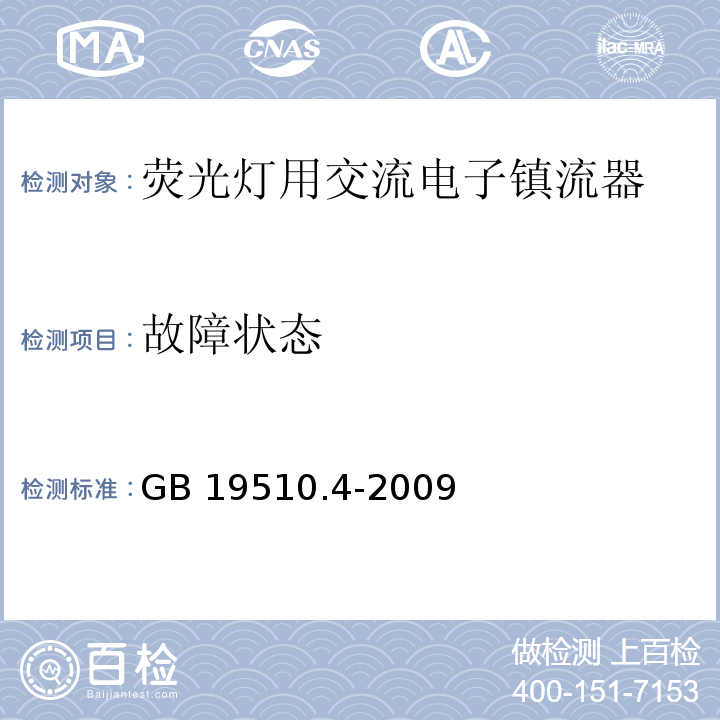 MA CNAS AL ilac-MRA

检测对象：荧光灯用交流电子镇流器

检测项目：故障状态

检测标准：GB 19510.4-2009

百检
Baijiantest.com

做检测 上百检
400-151-7153